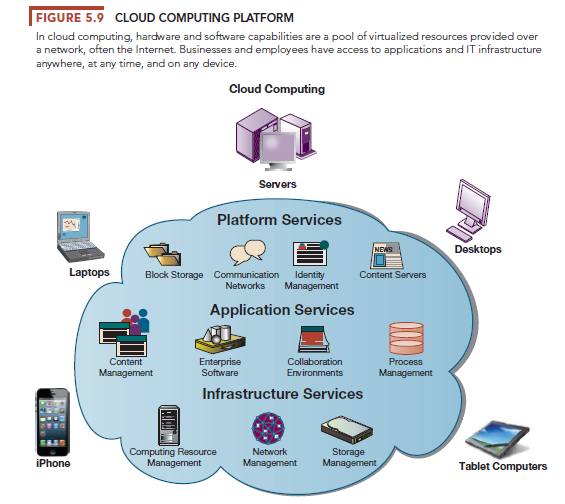 FIGURE 5.9 CLOUD COMPUTING PLATFORM

In cloud computing, hardware and software capabilities are a pool of virtualized resources provided over a network, often the Internet. Businesses and employees have access to applications and IT infrastructure anywhere, at any time, and on any device.

Cloud Computing

Servers

Laptops

Desktops

Platform Services

Block Storage

Communication Networks

Identity Management

NEWS

Content Servers

Application Services

Content Management

Enterprise Software

Collaboration Environments

Process Management

Infrastructure Services

Computing Resource Management

Network Management

Storage Management

iPhone

Tablet Computers